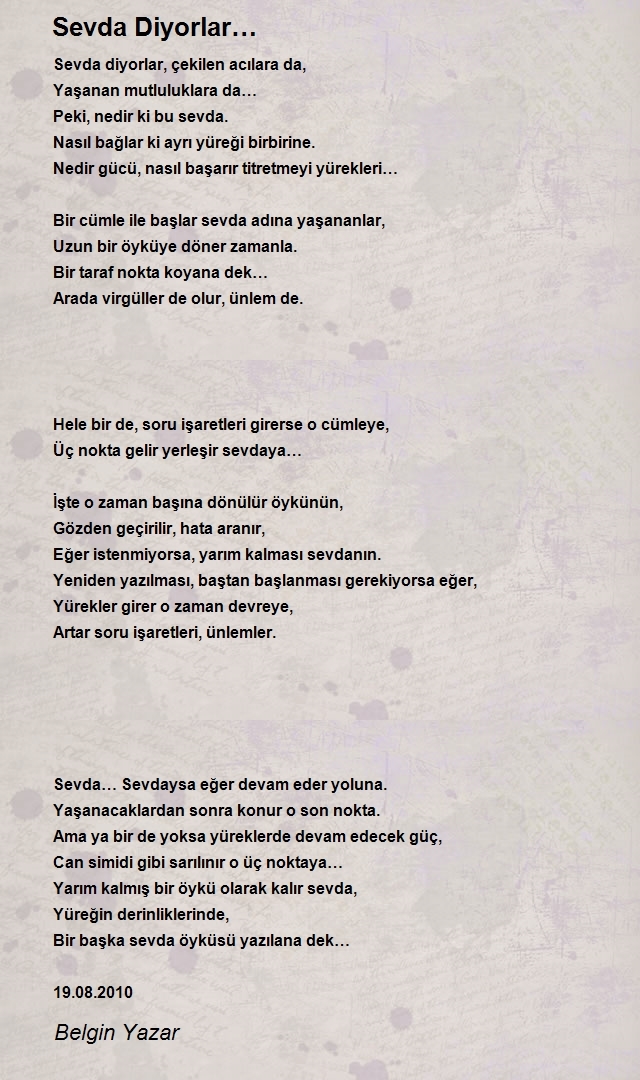 Sevda Diyorlar…

Sevda diyorlar, çekilen acılara da,
Yaşanan mutluluklara da…
Peki, nedir ki bu sevda.
Nasıl bağlar ki ayrı yüreği birbirine.
Nedir gücü, nasıl başarır titretmeyi yürekleri…

Bir cümle ile başlar sevda adına yaşananlar,
Uzun bir öyküye döner zamanla.
Bir taraf nokta koyana dek…
Arada virgüller de olur, ünlem de.

Hele bir de, soru işaretleri girerse o cümleye,
Üç nokta gelir yerleşir sevdaya…

İşte o zaman başına dönülür öykünün,
Gözden geçirilir, hata aranır,
Eğer istenmiyorsa, yarım kalması sevdanın.
Yeniden yazılması, baştan başlanması gerekiyorsa eğer,
Yürekler girer o zaman devreye,
Artar soru işaretleri, ünlemler.

Sevda… Sevdaysa eğer devam eder yoluna.
Yaşanacaklardan sonra konur o son nokta.
Ama ya bir de yoksa yüreklerde devam edecek güç,
Can simidi gibi sarılınır o üç noktaya…
Yarım kalmış bir öykü olarak kalır sevda,
Yüreğin derinliklerinde,
Bir başka sevda öyküsü yazılana dek…

19.08.2010

Belgin Yazar